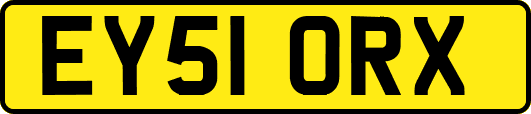 EY51 ORX